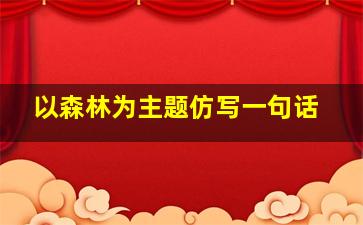 以森林为主题仿写一句话